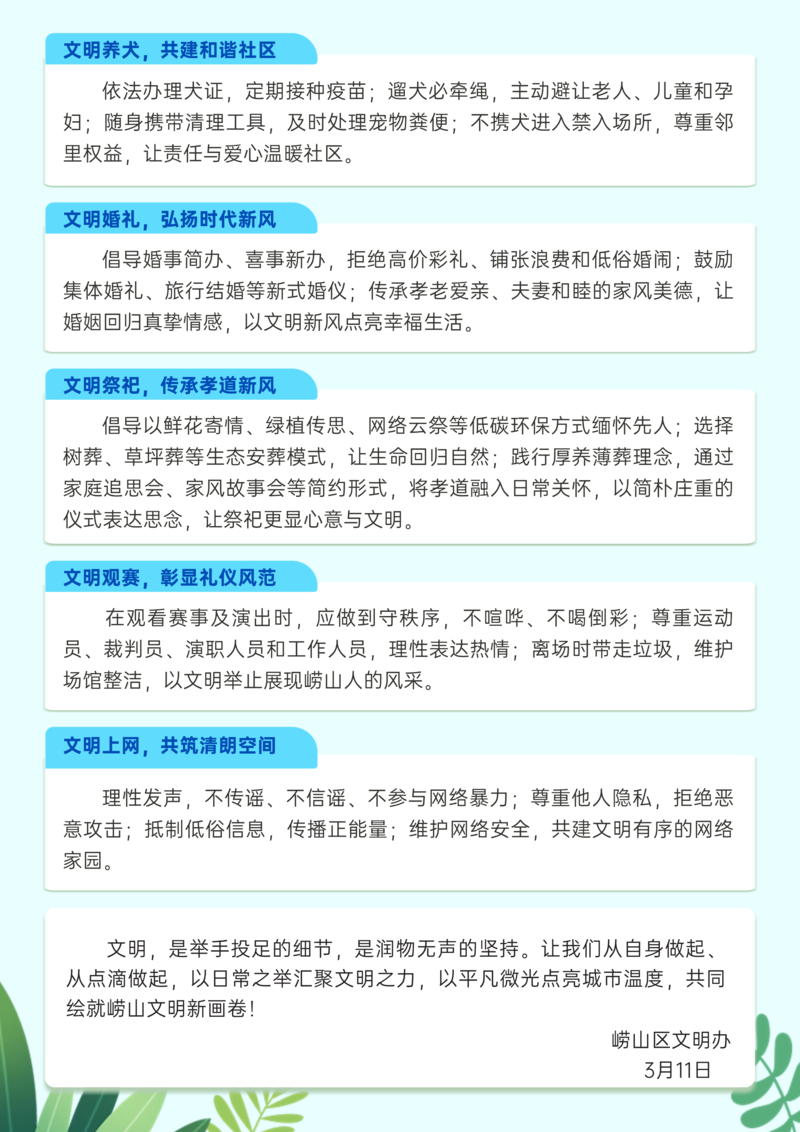 文明养犬，共建和谐社区

依法办理犬证，定期接种疫苗；遛犬必牵绳，主动避让老人、儿童和孕妇；随身携带清理工具，及时处理宠物粪便；不携犬进入禁入场所，尊重邻里权益，让责任与爱心温暖社区。

文明婚礼，弘扬时代新风

倡导婚事简办、喜事新办，拒绝高价彩礼、铺张浪费和低俗婚闹；鼓励集体婚礼、旅行结婚等新式婚仪；传承孝老爱亲、夫妻和睦的家风美德，让婚姻回归真挚情感，以文明新风点亮幸福生活。

文明祭祀，传承孝道新风

倡导以鲜花寄情、绿植传思、网络云祭等低碳环保方式缅怀先人；选择树葬、草坪葬等生态安葬模式，让生命回归自然；践行厚养薄葬理念，通过家庭追思会、家风故事会等简约形式，将孝道融入日常关怀，以简朴庄重的仪式表达思念，让祭祀更显心意与文明。

文明观赛，彰显礼仪风范

在观看赛事及演出时，应做到守秩序，不喧哗、不喝倒彩；尊重运动员、裁判员、演职人员和工作人员，理性表达热情；离场时带走垃圾，维护场馆整洁，以文明举止展现崂山人的风采。

文明上网，共筑清朗空间

理性发声，不传谣、不信谣、不参与网络暴力；尊重他人隐私，拒绝恶意攻击；抵制低俗信息，传播正能量；维护网络安全，共建文明有序的网络家园。

文明，是举手投足的细节，是润物无声的坚持。让我们从自身做起、从点滴做起，以日常之举汇聚文明之力，以平凡微光点亮城市温度，共同绘就崂山文明新画卷！

崂山区文明办
3月11日